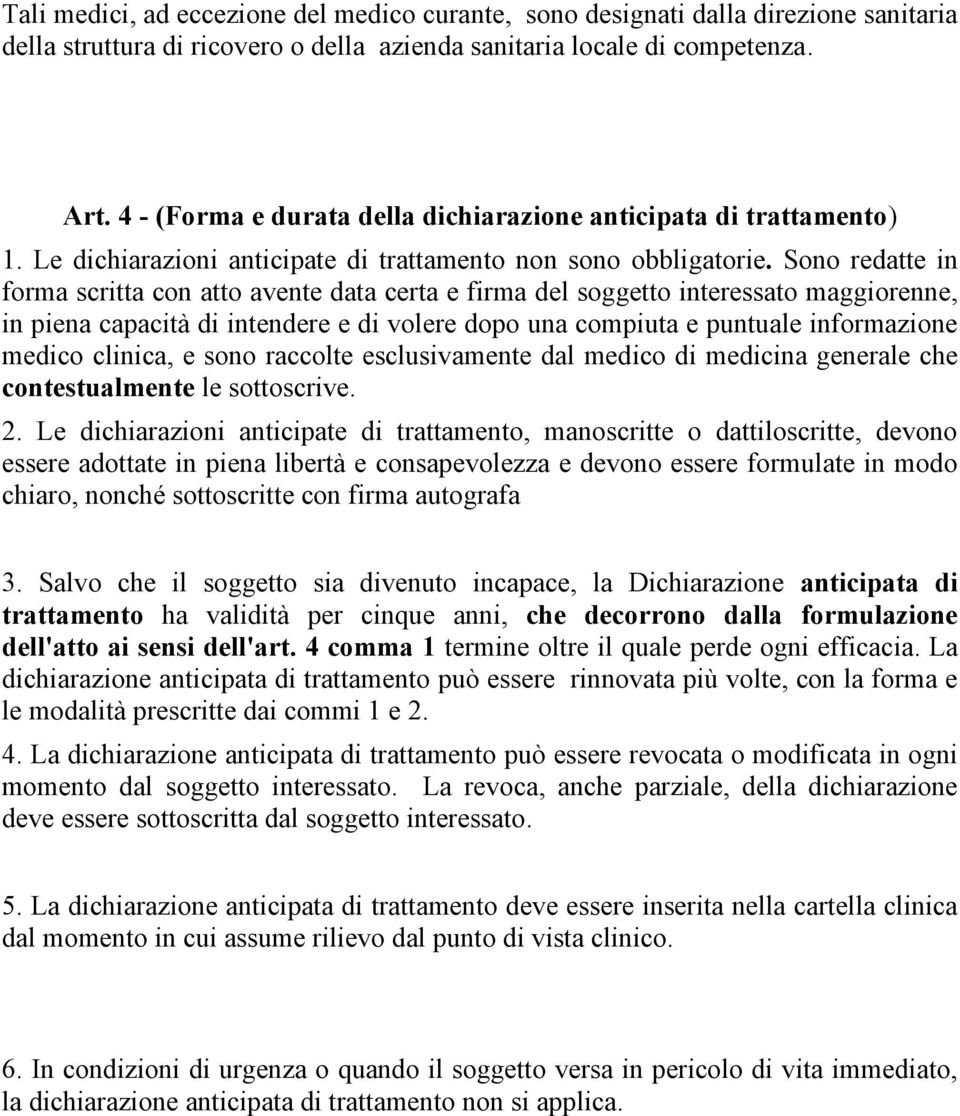 Tali medici, ad eccezione del medico curante, sono designati dalla direzione sanitaria della struttura di ricovero o della azienda sanitaria locale di competenza.

Art. 4 - (Forma e durata della dichiarazione anticipata di trattamento)

1. Le dichiarazioni anticipate di trattamento non sono obbligatorie. Sono redatte in forma scritta con atto avente data certa e firma del soggetto interessato maggiorenne, in piena capacità di intendere e di volere dopo una compiuta e puntuale informazione medico clinica, e sono raccolte esclusivamente dal medico di medicina generale che contestualmente le sottoscrive.

2. Le dichiarazioni anticipate di trattamento, manoscritte o dattiloscritte, devono essere adottate in piena libertà e consapevolezza e devono essere formulate in modo chiaro, nonché sottoscritte con firma autografa

3. Salvo che il soggetto sia divenuto incapace, la Dichiarazione anticipata di trattamento ha validità per cinque anni, che decorrono dalla formulazione dell'atto ai sensi dell'art. 4 comma 1 termine oltre il quale perde ogni efficacia. La dichiarazione anticipata di trattamento può essere rinnovata più volte, con la forma e le modalità prescritte dai commi 1 e 2.

4. La dichiarazione anticipata di trattamento può essere revocata o modificata in ogni momento dal soggetto interessato. La revoca, anche parziale, della dichiarazione deve essere sottoscritta dal soggetto interessato.

5. La dichiarazione anticipata di trattamento deve essere inserita nella cartella clinica dal momento in cui assume rilievo dal punto di vista clinico.

6. In condizioni di urgenza o quando il soggetto versa in pericolo di vita immediato, la dichiarazione anticipata di trattamento non si applica.